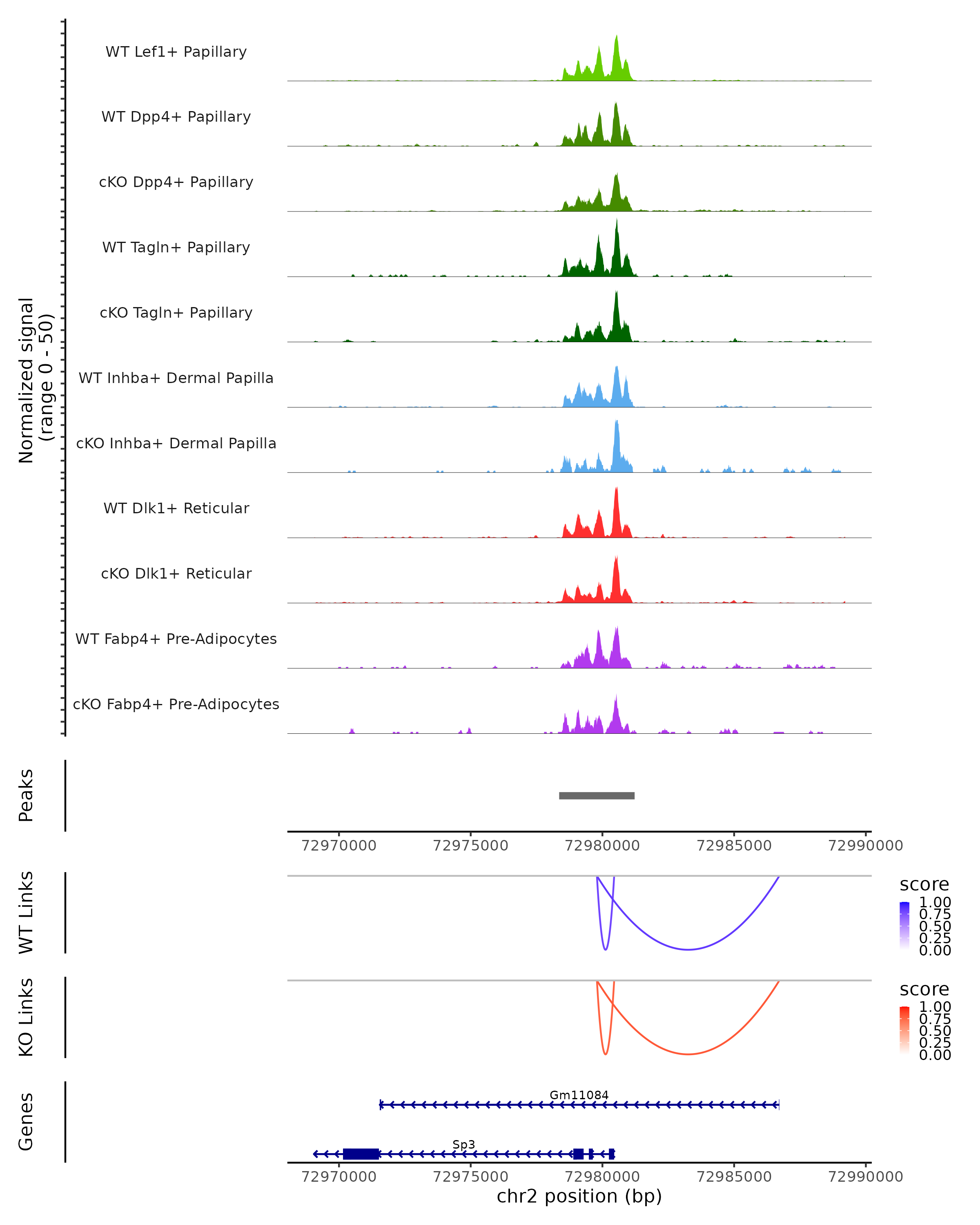 Normalized signal
(range 0 - 50)

WT Lef1+ Papillary

WT Dpp4+ Papillary

cKO Dpp4+ Papillary

WT Tagln+ Papillary

cKO Tagln+ Papillary

WT Inhba+ Dermal Papilla

cKO Inhba+ Dermal Papilla

WT Dlk1+ Reticular

cKO Dlk1+ Reticular

WT Fabp4+ Pre-Adipocytes

cKO Fabp4+ Pre-Adipocytes

Peaks

72970000 72975000 72980000 72985000 72990000

WT Links

score
1.00
0.75
0.50
0.25
0.00

KO Links

score
1.00
0.75
0.50
0.25
0.00

Genes

Gm11084

Sp3

72970000 72975000 72980000 72985000 72990000
chr2 position (bp)